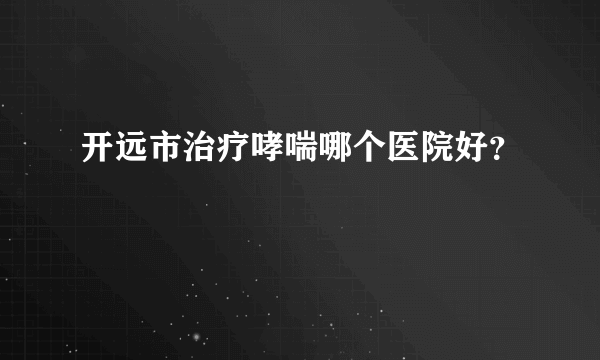 开远市治疗哮喘哪个医院好?